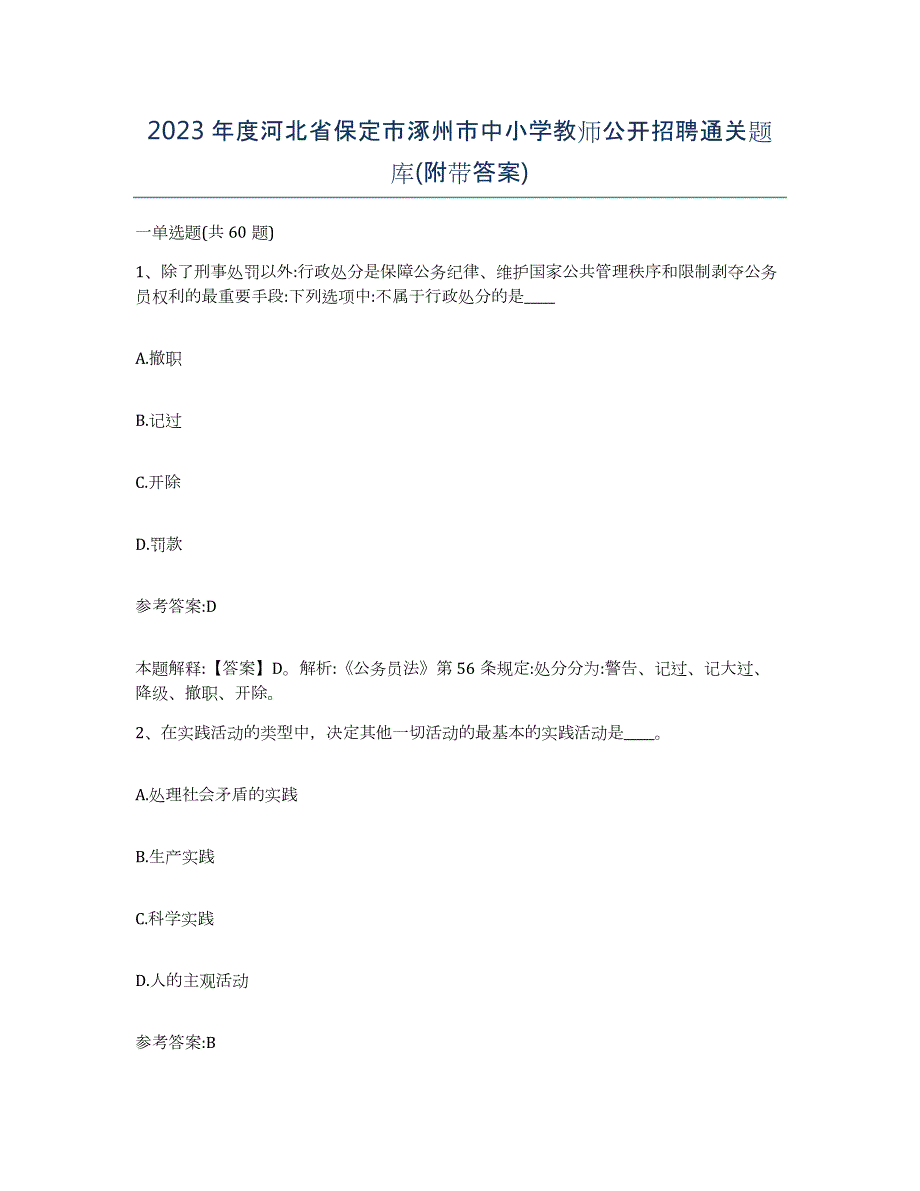 2023年度河北省保定市涿州市中小学教师公开招聘通关题库(附带答案)

一单选题(共60题)

1、除了刑事处罚以外:行政处分是保障公务纪律、维护国家公共管理秩序和限制剥夺公务员权利的最重要手段:下列选项中:不属于行政处分的是____

A.撤职

B.记过

C.开除

D.罚款

参考答案:D

本题解释:【答案】D。解析:《公务员法》第56条规定:处分分为:警告、记过、记大过、降级、撤职、开除。

2、在实践活动的类型中，决定其他一切活动的最基本的实践活动是____。

A.处理社会矛盾的实践

B.生产实践

C.科学实践

D.人的主观活动

参考答案:B